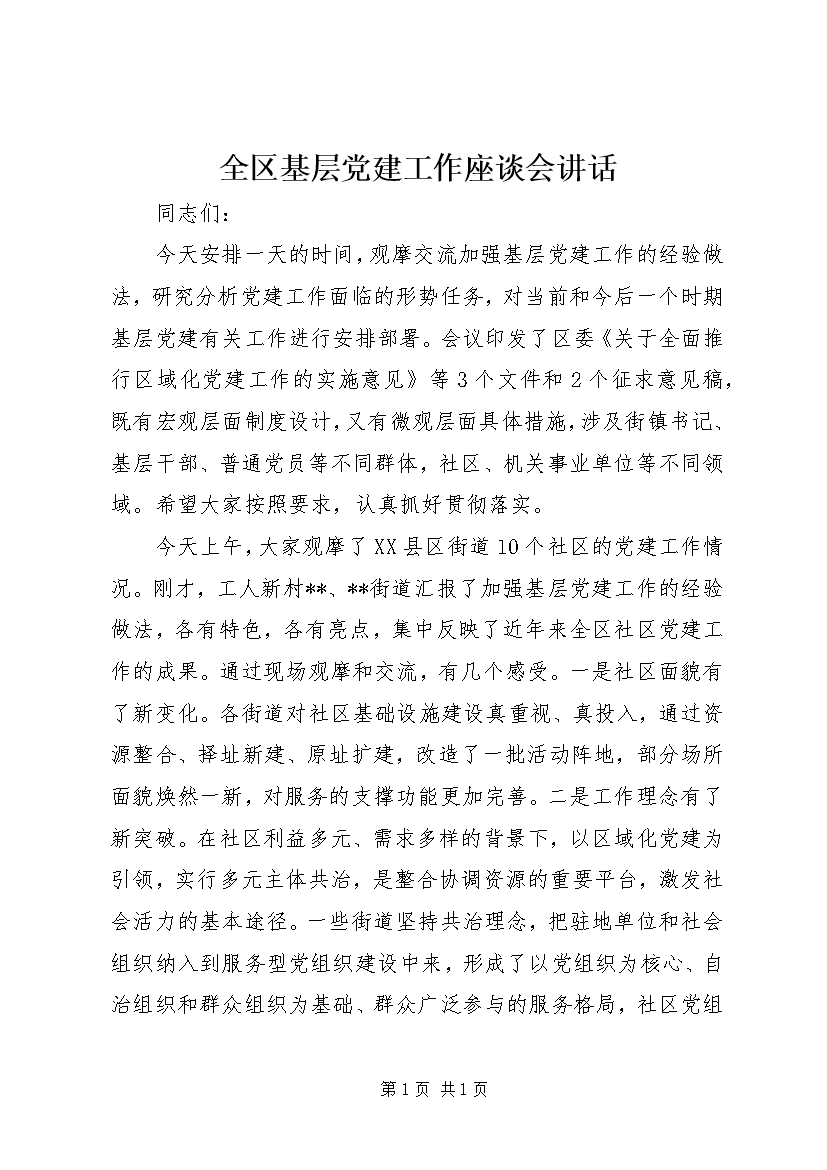 全区基层党建工作座谈会讲话

同志们：

今天安排一天的时间，观摩交流加强基层党建工作的经验做法，研究分析党建工作面临的形势任务，对当前和今后一个时期基层党建有关工作进行安排部署。会议印发了区委《关于全面推行区域化党建工作的实施意见》等3个文件和2个征求意见稿，既有宏观层面制度设计，又有微观层面具体措施，涉及街镇书记、基层干部、普通党员等不同群体，社区、机关事业单位等不同领域。希望大家按照要求，认真抓好贯彻落实。

今天上午，大家观摩了XX县区街道10个社区的党建工作情况。刚才，工人新村**、**街道汇报了加强基层党建工作的经验做法，各有特色，各有亮点，集中反映了近年来全区社区党建工作的成果。通过现场观摩和交流，有几个感受。一是社区面貌有了新变化。各街道对社区基础设施建设真重视、真投入，通过资源整合、择址新建、原址扩建，改造了一批活动阵地，部分场所面貌焕然一新，对服务的支撑功能更加完善。二是工作理念有了新突破。在社区利益多元、需求多样的背景下，以区域化党建为引领，实行多元主体共治，是整合协调资源的重要平台，激发社会活力的基本途径。一些街道坚持共治理念，把驻地单位和社会组织纳入到服务型党组织建设中来，形成了以党组织为核心、自治组织和群众组织为基础、群众广泛参与的服务格局，社区党组

第1页 共1页